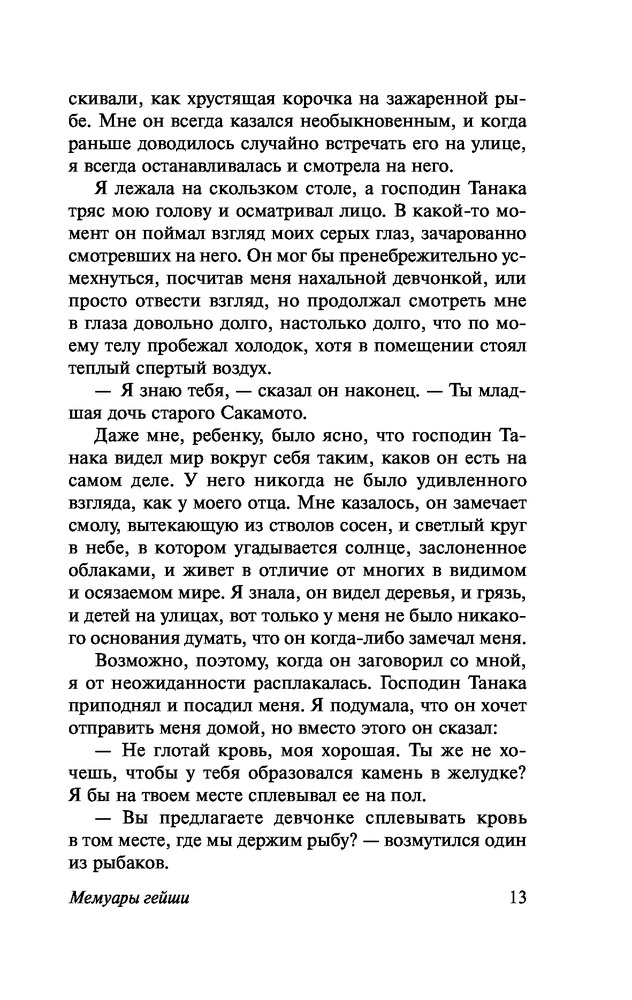 скивали, как хрустящая корочка на зажаренной рыбе. Мне он всегда казался необыкновенным, и когда раньше доводилось случайно встречать его на улице, я всегда останавливалась и смотрела на него.

Я лежала на скользком столе, а господин Танака тряс мою голову и осматривал лицо. В какой-то момент он поймал взгляд моих серых глаз, зачарованно смотревших на него. Он мог бы пренебрежительно усмехнуться, посчитав меня нахальной девчонкой, или просто отвести взгляд, но продолжал смотреть мне в глаза довольно долго, настолько долго, что по моему телу пробежал холодок, хотя в помещении стоял теплый спертый воздух.

— Я знаю тебя, — сказал он наконец. — Ты младшая дочь старого Сакамото.

Даже мне, ребенку, было ясно, что господин Танака видел мир вокруг себя таким, каков он есть на самом деле. У него никогда не было удивленного взгляда, как у моего отца. Мне казалось, он замечает смолу, вытекающую из стволов сосен, и светлый круг в небе, в котором угадывается солнце, заслоненное облаками, и живет в отличие от многих в видимом и осязаемом мире. Я знала, он видел деревья, и грязь, и детей на улицах, вот только у меня не было никакого основания думать, что он когда-либо замечал меня.

Возможно, поэтому, когда он заговорил со мной, я от неожиданности расплакалась. Господин Танака приподнял и посадил меня. Я подумала, что он хочет отправить меня домой, но вместо этого он сказал:

— Не глотай кровь, моя хорошая. Ты же не хочешь, чтобы у тебя образовался камень в желудке? Я бы на твоем месте сплевывал ее на пол.

— Вы предлагаете девчонке сплевывать кровь в том месте, где мы держим рыбу? — возмутился один из рыбаков.

Мемуары гейши 13